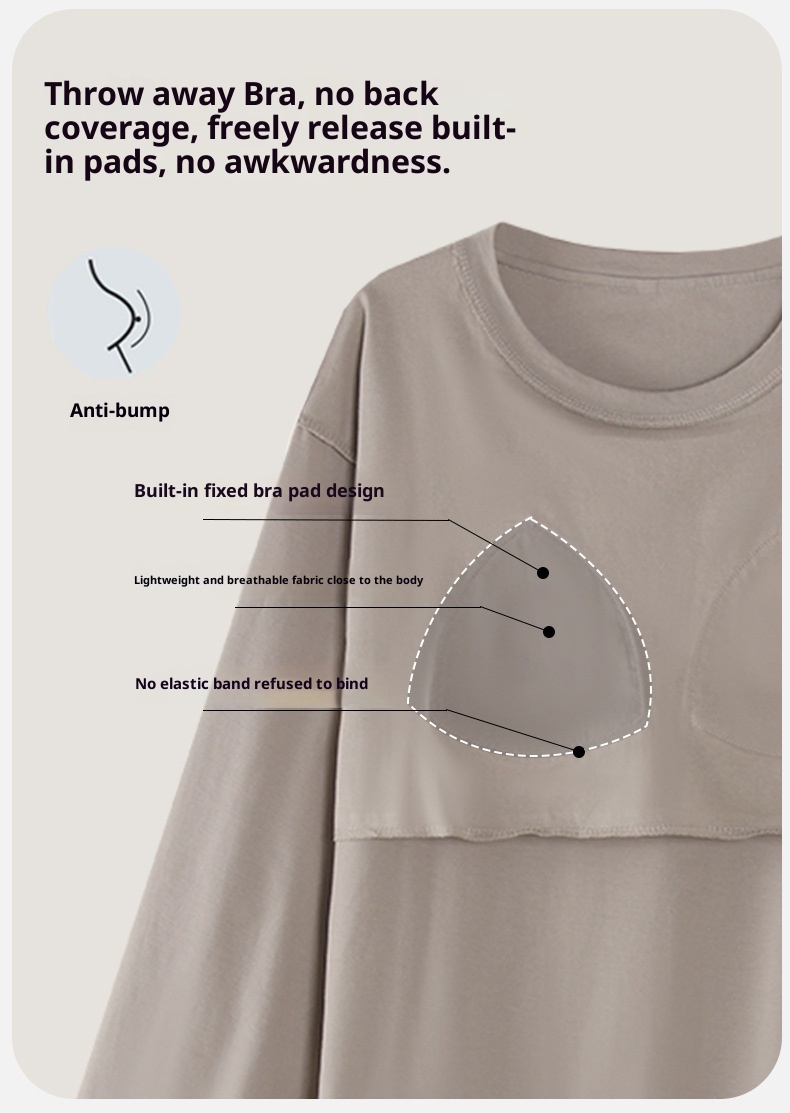 Throw away Bra, no back coverage, freely release built-in pads, no awkwardness.

Anti-bump

Built-in fixed bra pad design

Lightweight and breathable fabric close to the body

No elastic band refused to bind